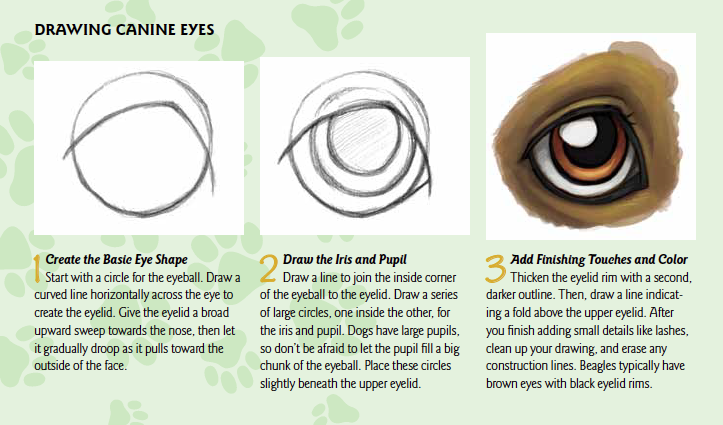 DRAWING CANINE EYES

1 Create the Basic Eye Shape
Start with a circle for the eyeball. Draw a curved line horizontally across the eye to create the eyelid. Give the eyelid a broad upward sweep towards the nose, then let it gradually droop as it pulls toward the outside of the face.

2 Draw the Iris and Pupil
Draw a line to join the inside corner of the eyeball to the eyelid. Draw a series of large circles, one inside the other, for the iris and pupil. Dogs have large pupils, so don't be afraid to let the pupil fill a big chunk of the eyeball. Place these circles slightly beneath the upper eyelid.

3 Add Finishing Touches and Color
Thicken the eyelid rim with a second, darker outline. Then, draw a line indicating a fold above the upper eyelid. After you finish adding small details like lashes, clean up your drawing, and erase any construction lines. Beagles typically have brown eyes with black eyelid rims.